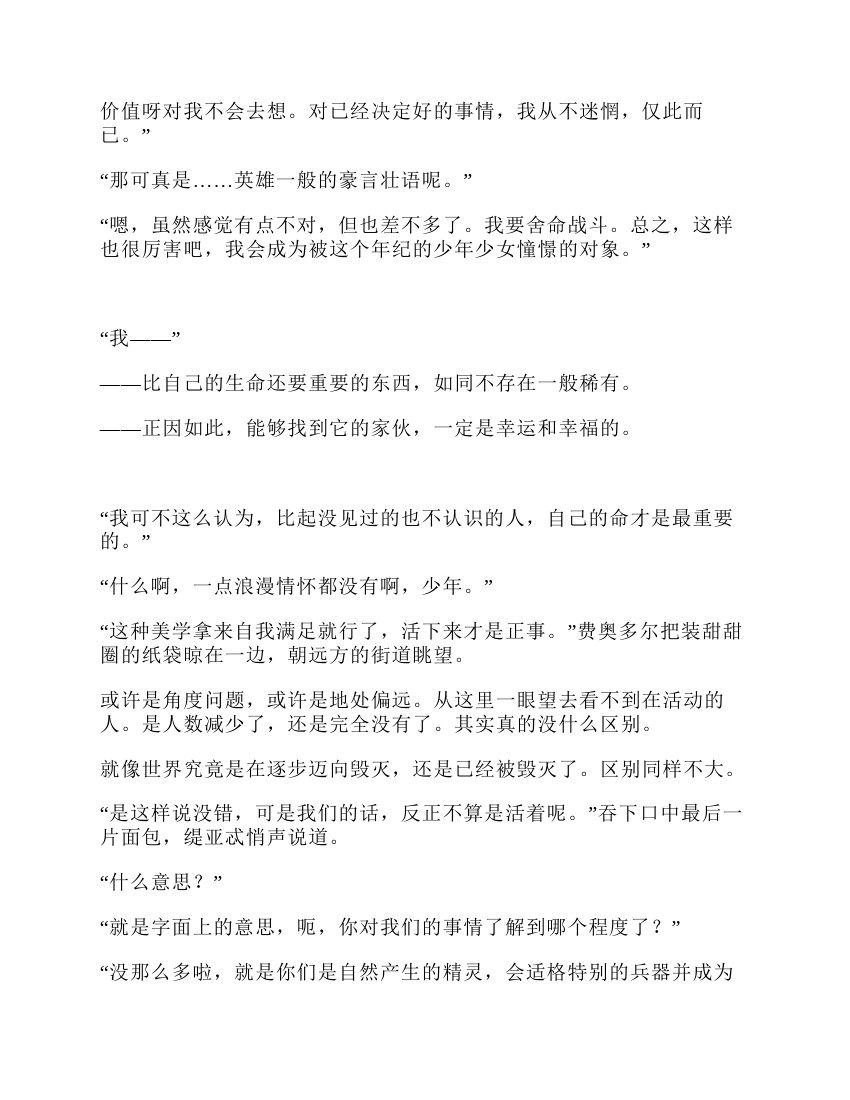 价值呀对我不会去想。对已经决定好的事情，我从不迷惘，仅此而已。”

“那可真是……英雄一般的豪言壮语呢。”

“嗯，虽然感觉有点不对，但也差不多了。我要舍命战斗。总之，这样也很厉害吧，我会成为被这个年纪的少年少女憧憬的对象。”

“我——”

——比自己的生命还要重要的东西，如同不存在一般稀有。

——正因如此，能够找到它的家伙，一定是幸运和幸福的。

“我可不这么认为，比起没见过的也不认识的人，自己的命才是最重要的。”

“什么啊，一点浪漫情怀都没有啊，少年。”

“这种美学拿来自我满足就行了，活下来才是正事。”费奥多尔把装甜甜圈的纸袋晾在一边，朝远方的街道眺望。

或许是角度问题，或许是地处偏远。从这里一眼望去看不到在活动的人。是人数减少了，还是完全没有了。其实真的没什么区别。

就像世界究竟是在逐步迈向毁灭，还是已经被毁灭了。区别同样不大。

“是这样说没错，可是我们的话，反正不算是活着呢。”吞下口中最后一片面包，缇亚忒悄声说道。

“什么意思？”

“就是字面上的意思，呃，你对我们的事情了解到哪个程度了？”

“没那么多啦，就是你们是自然产生的精灵，会适格特别的兵器并成为